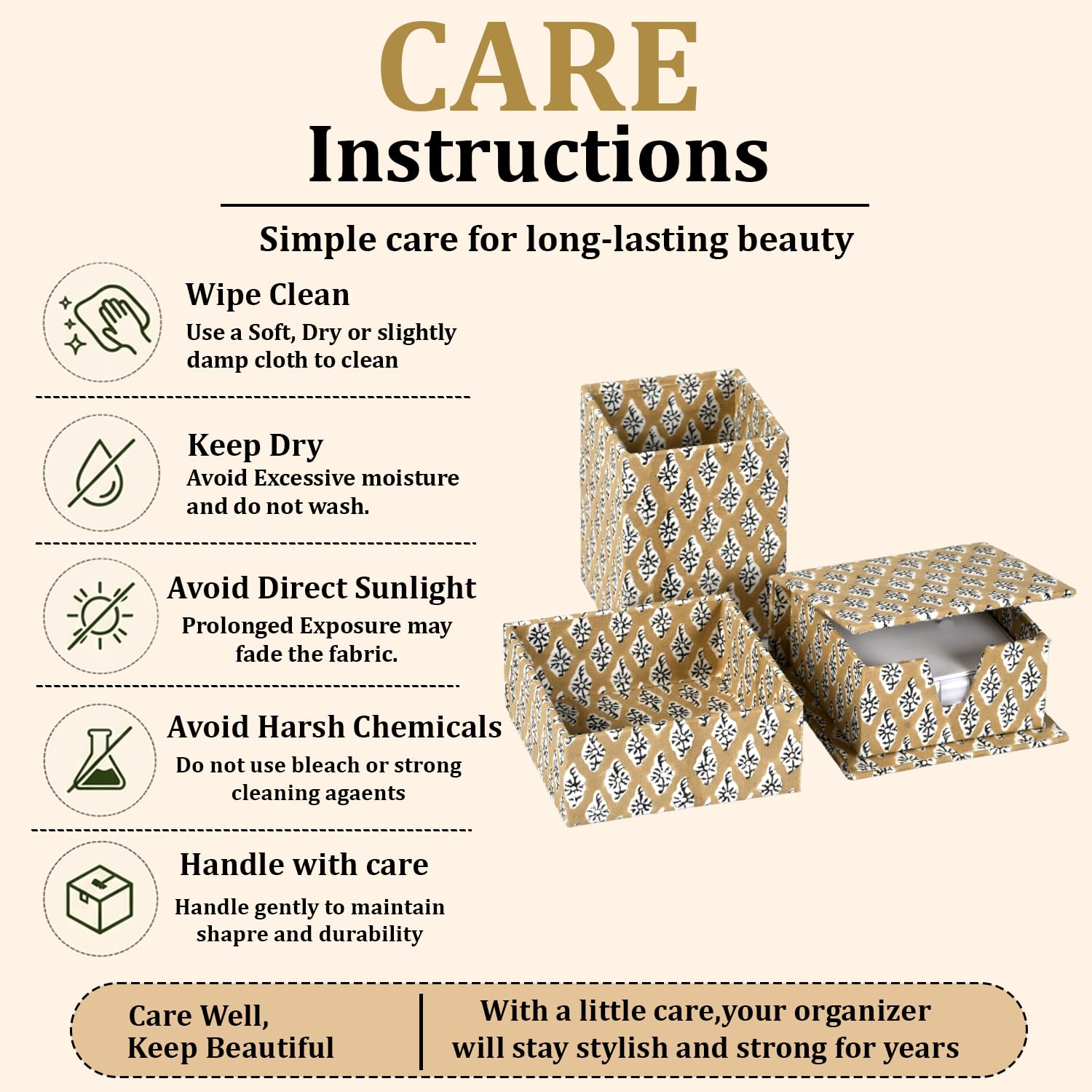 CARE
Instructions

Simple care for long-lasting beauty

Wipe Clean
Use a Soft, Dry or slightly damp cloth to clean

Keep Dry
Avoid Excessive moisture and do not wash.

Avoid Direct Sunlight
Prolonged Exposure may fade the fabric.

Avoid Harsh Chemicals
Do not use bleach or strong cleaning agaents

Handle with care
Handle gently to maintain shapre and durability

Care Well,
Keep Beautiful

With a little care,your organizer will stay stylish and strong for years